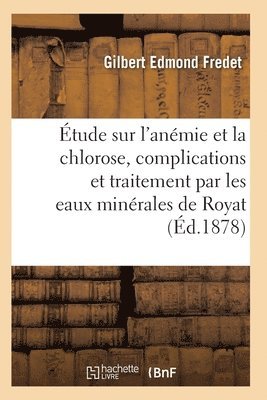 Gilbert Edmond Fredet

Étude sur l'anémie et la chlorose, complications et traitement par les eaux minérales de Royat (Éd.1878)

hachette LIVRE BnF